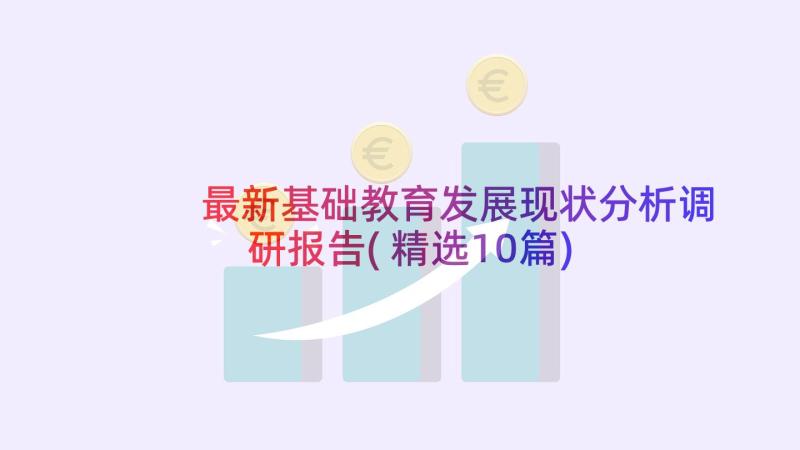 最新基础教育发展现状分析调研报告(精选10篇)